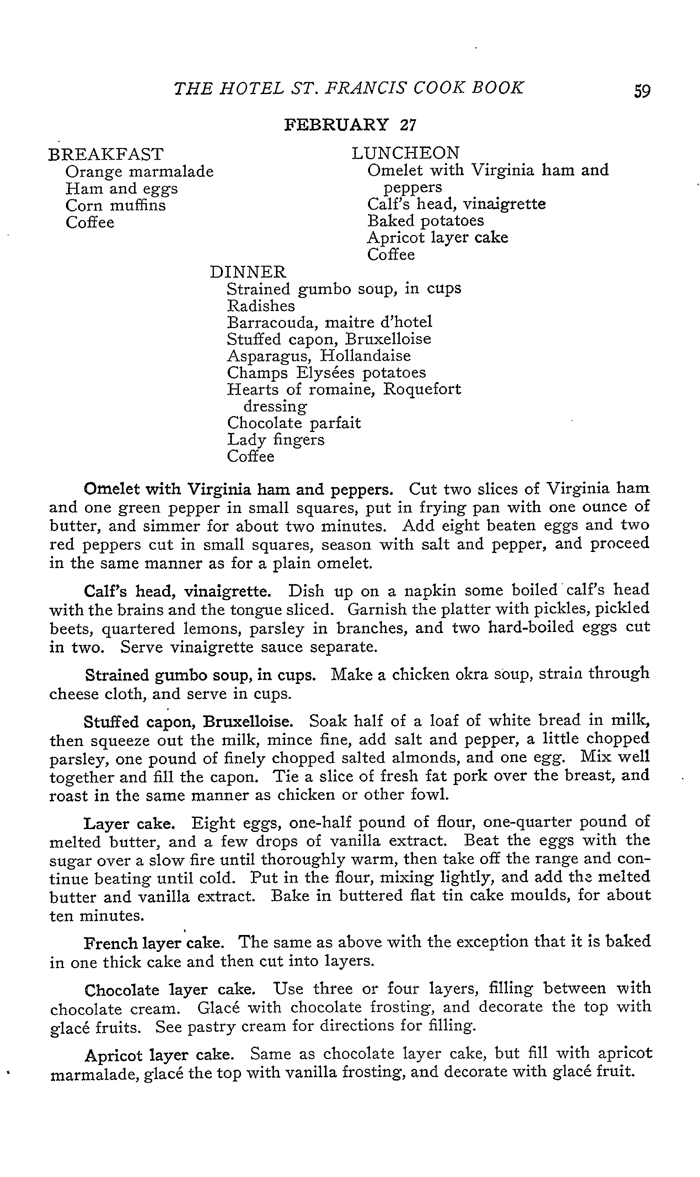 THE HOTEL ST. FRANCIS COOK BOOK 59

FEBRUARY 27

BREAKFAST
Orange marmalade
Ham and eggs
Corn muffins
Coffee

LUNCHEON
Omelet with Virginia ham and peppers
Calf's head, vinaigrette
Baked potatoes
Apricot layer cake
Coffee

DINNER
Strained gumbo soup, in cups
Radishes
Barracouda, maitre d'hotel
Stuffed capon, Bruxelloise
Asparagus, Hollandaise
Champs Elysées potatoes
Hearts of romaine, Roquefort dressing
Chocolate parfait
Lady fingers
Coffee

Omelet with Virginia ham and peppers. Cut two slices of Virginia ham and one green pepper in small squares, put in frying pan with one ounce of butter, and simmer for about two minutes. Add eight beaten eggs and two red peppers cut in small squares, season with salt and pepper, and proceed in the same manner as for a plain omelet.

Calf's head, vinaigrette. Dish up on a napkin some boiled calf's head with the brains and the tongue sliced. Garnish the platter with pickles, pickled beets, quartered lemons, parsley in branches, and two hard-boiled eggs cut in two. Serve vinaigrette sauce separate.

Strained gumbo soup, in cups. Make a chicken okra soup, strain through cheese cloth, and serve in cups.

Stuffed capon, Bruxelloise. Soak half of a loaf of white bread in milk, then squeeze out the milk, mince fine, add salt and pepper, a little chopped parsley, one pound of finely chopped salted almonds, and one egg. Mix well together and fill the capon. Tie a slice of fresh fat pork over the breast, and roast in the same manner as chicken or other fowl.

Layer cake. Eight eggs, one-half pound of flour, one-quarter pound of melted butter, and a few drops of vanilla extract. Beat the eggs with the sugar over a slow fire until thoroughly warm, then take off the range and continue beating until cold. Put in the flour, mixing lightly, and add the melted butter and vanilla extract. Bake in buttered flat tin cake moulds, for about ten minutes.

French layer cake. The same as above with the exception that it is baked in one thick cake and then cut into layers.

Chocolate layer cake. Use three or four layers, filling between with chocolate cream. Glacé with chocolate frosting, and decorate the top with glacé fruits. See pastry cream for directions for filling.

Apricot layer cake. Same as chocolate layer cake, but fill with apricot marmalade, glacé the top with vanilla frosting, and decorate with glacé fruit.